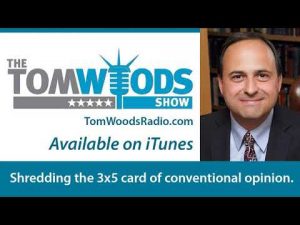 THE TOM WOODS SHOW

★★★★★

TomWoodsRadio.com

Available on iTunes

Shredding the 3x5 card of conventional opinion.